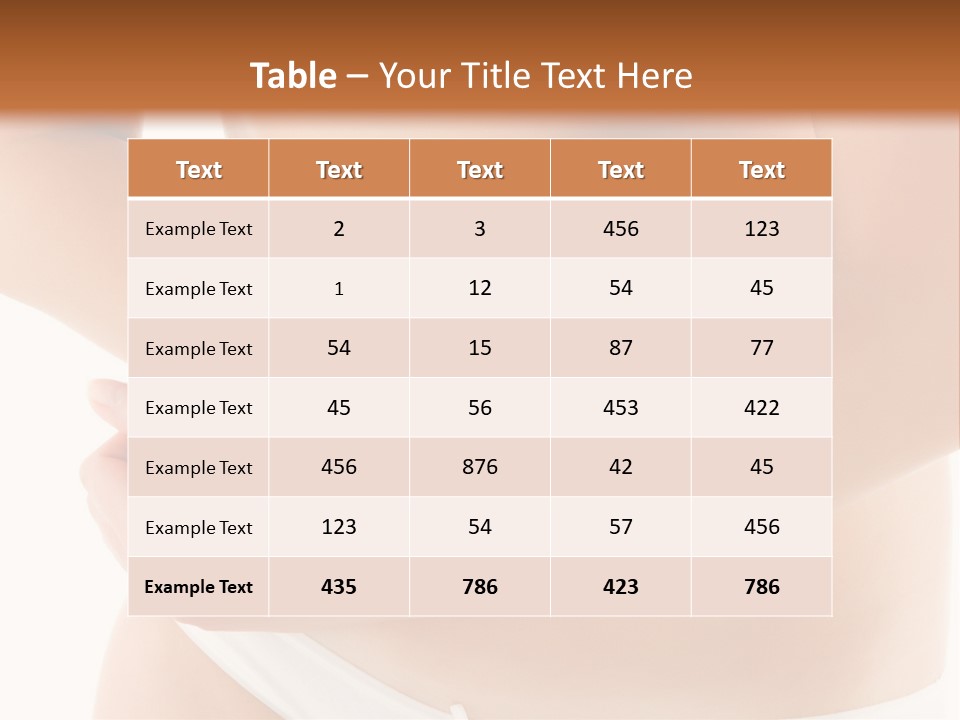 Table – Your Title Text Here

| Text | Text | Text | Text | Text |
|---|---|---|---|---|
| Example Text | 2 | 3 | 456 | 123 |
| Example Text | 1 | 12 | 54 | 45 |
| Example Text | 54 | 15 | 87 | 77 |
| Example Text | 45 | 56 | 453 | 422 |
| Example Text | 456 | 876 | 42 | 45 |
| Example Text | 123 | 54 | 57 | 456 |
| Example Text | 435 | 786 | 423 | 786 |